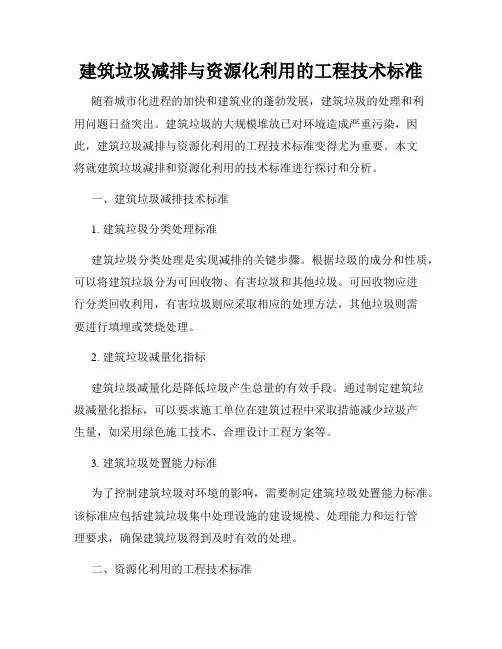 建筑垃圾减排与资源化利用的工程技术标准

随着城市化进程的加快和建筑业的蓬勃发展，建筑垃圾的处理和利用问题日益突出。建筑垃圾的大规模堆放已对环境造成严重污染，因此，建筑垃圾减排与资源化利用的工程技术标准变得尤为重要。本文将就建筑垃圾减排和资源化利用的技术标准进行探讨和分析。

一、建筑垃圾减排技术标准

1. 建筑垃圾分类处理标准

建筑垃圾分类处理是实现减排的关键步骤。根据垃圾的成分和性质，可以将建筑垃圾分为可回收物、有害垃圾和其他垃圾。可回收物应进行分类回收利用，有害垃圾则应采取相应的处理方法，其他垃圾则需要进行填埋或焚烧处理。

2. 建筑垃圾减量化指标

建筑垃圾减量化是降低垃圾产生总量的有效手段。通过制定建筑垃圾减量化指标，可以要求施工单位在建筑过程中采取措施减少垃圾产生量，如采用绿色施工技术、合理设计工程方案等。

3. 建筑垃圾处置能力标准

为了控制建筑垃圾对环境的影响，需要制定建筑垃圾处置能力标准。该标准应包括建筑垃圾集中处理设施的建设规模、处理能力和运行管理要求，确保建筑垃圾得到及时有效的处理。

二、资源化利用的工程技术标准